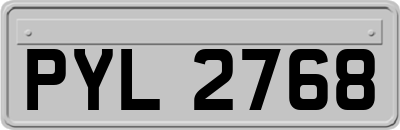 PYL 2768